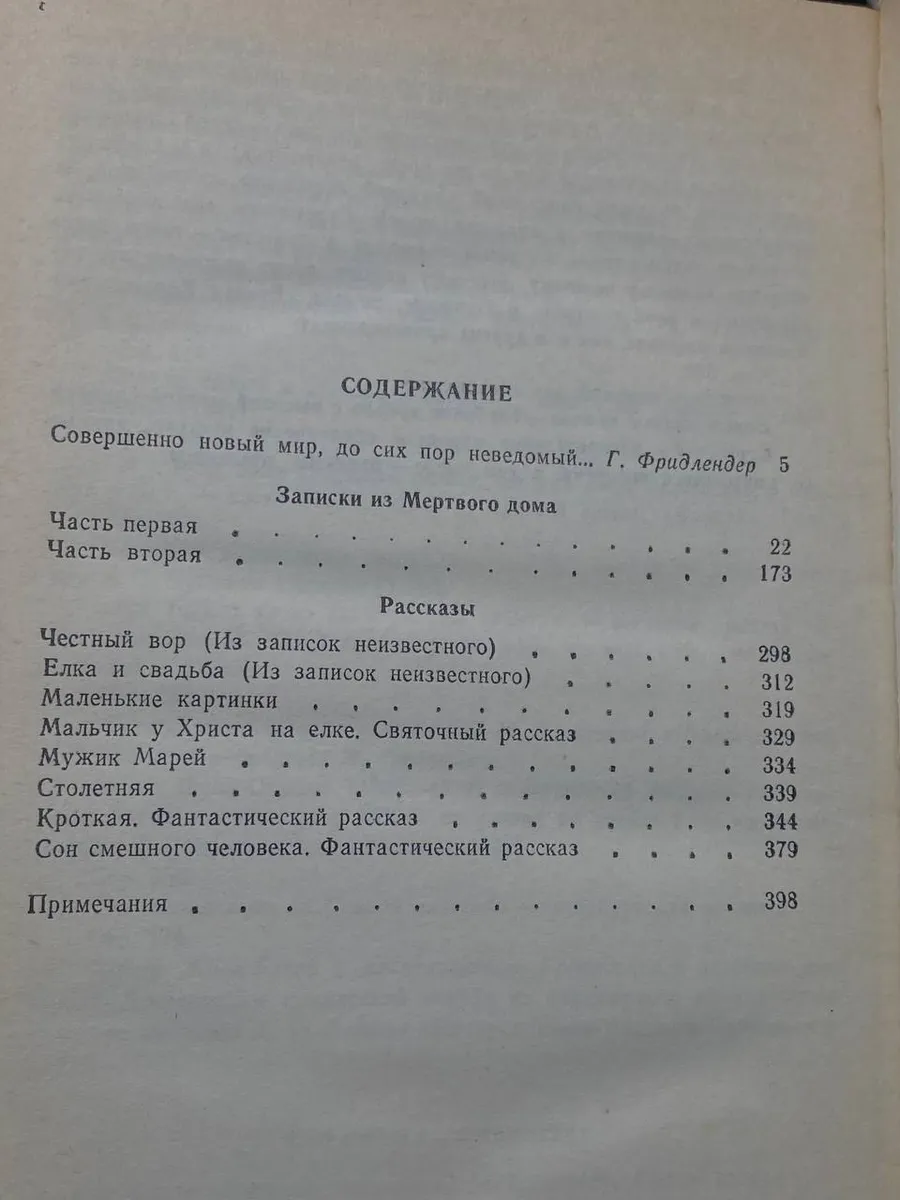 СОДЕРЖАНИЕ

Совершенно новый мир, до сих пор неведомый... Г. Фридлендер 5

Записки из Мертвого дома

Часть первая 22
Часть вторая 173

Рассказы

Честный вор (Из записок неизвестного) 298
Елка и свадьба (Из записок неизвестного) 312
Маленькие картинки 319
Мальчик у Христа на елке. Святочный рассказ 329
Мужик Марей 334
Столетняя 339
Кроткая. Фантастический рассказ 344
Сон смешного человека. Фантастический рассказ 379

Примечания 398